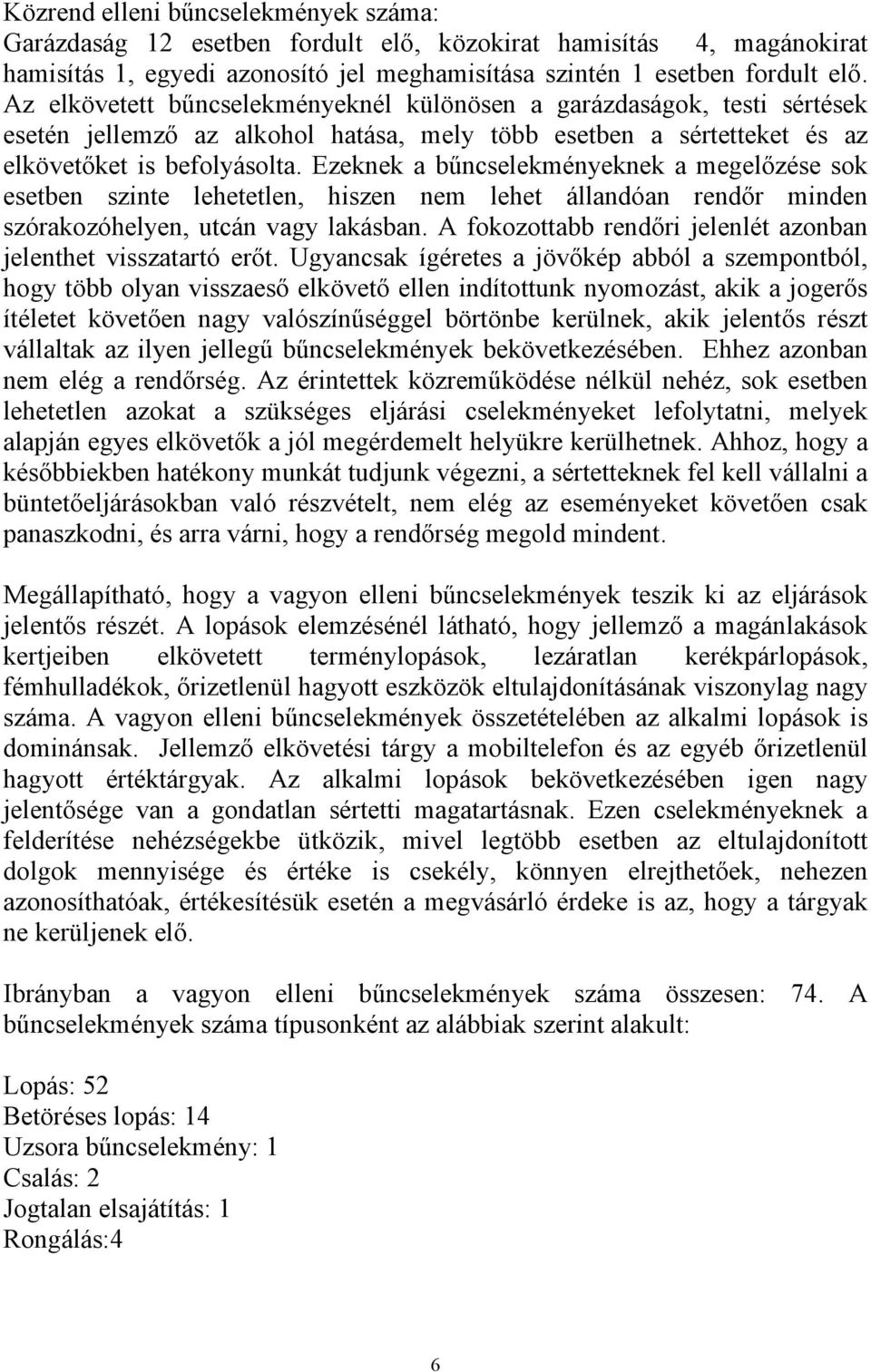 Közrend elleni bűncselekmények száma:
Garázdaság 12 esetben fordult elő, közokirat hamisítás 4, magánokirat hamisítás 1, egyedi azonosító jel meghamisítása szintén 1 esetben fordult elő. Az elkövetett bűncselekményeknél különösen a garázdaságok, testi sértések esetén jellemző az alkohol hatása, mely több esetben a sértetteket és az elkövetőket is befolyásolta. Ezeknek a bűncselekményeknek a megelőzése sok esetben szinte lehetetlen, hiszen nem lehet állandóan rendőr minden szórakozóhelyen, utcán vagy lakásban. A fokozottabb rendőri jelenlét azonban jelenthet visszatartó erőt. Ugyancsak ígéretes a jövőkép abból a szempontból, hogy több olyan visszaeső elkövető ellen indítottunk nyomozást, akik a jogerős ítéletet követően nagy valószínűséggel börtönbe kerülnek, akik jelentős részt vállaltak az ilyen jellegű bűncselekmények bekövetkezésében. Ehhez azonban nem elég a rendőrség. Az érintettek közreműködése nélkül nehéz, sok esetben lehetetlen azokat a szükséges eljárási cselekményeket lefolytatni, melyek alapján egyes elkövetők a jól megérdemelt helyükre kerülhetnek. Ahhoz, hogy a későbbiekben hatékony munkát tudjunk végezni, a sértetteknek fel kell vállalni a büntetőeljárásokban való részvételt, nem elég az eseményeket követően csak panaszkodni, és arra várni, hogy a rendőrség megold mindent.

Megállapítható, hogy a vagyon elleni bűncselekmények teszik ki az eljárások jelentős részét. A lopások elemzésénél látható, hogy jellemző a magánlakások kertjeiben elkövetett terménylopások, lezáratlan kerékpárlopások, fémhulladékok, őrizetlenül hagyott eszközök eltulajdonításának viszonylag nagy száma. A vagyon elleni bűncselekmények összetételében az alkalmi lopások is dominánsak. Jellemző elkövetési tárgy a mobiltelefon és az egyéb őrizetlenül hagyott értéktárgyak. Az alkalmi lopások bekövetkezésében igen nagy jelentősége van a gondatlan sértetti magatartásnak. Ezen cselekményeknek a felderítése nehézségekbe ütközik, mivel legtöbb esetben az eltulajdonított dolgok mennyisége és értéke is csekély, könnyen elrejthetőek, nehezen azonosíthatóak, értékesítésük esetén a megvásárló érdeke is az, hogy a tárgyak ne kerüljenek elő.

Ibrányban a vagyon elleni bűncselekmények száma összesen: 74. A bűncselekmények száma típusonként az alábbiak szerint alakult:

Lopás: 52
Betöréses lopás: 14
Uzsora bűncselekmény: 1
Csalás: 2
Jogtalan elsajátítás: 1
Rongálás:4

6